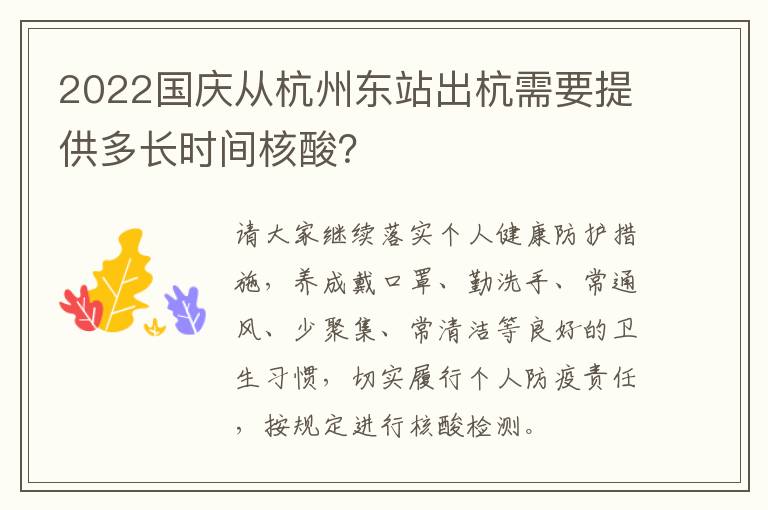 2022国庆从杭州东站出杭需要提供多长时间核酸?

请大家继续落实个人健康防护措施，养成戴口罩、勤洗手、常通风、少聚集、常清洁等良好的卫生习惯，切实履行个人防疫责任，按规定进行核酸检测。